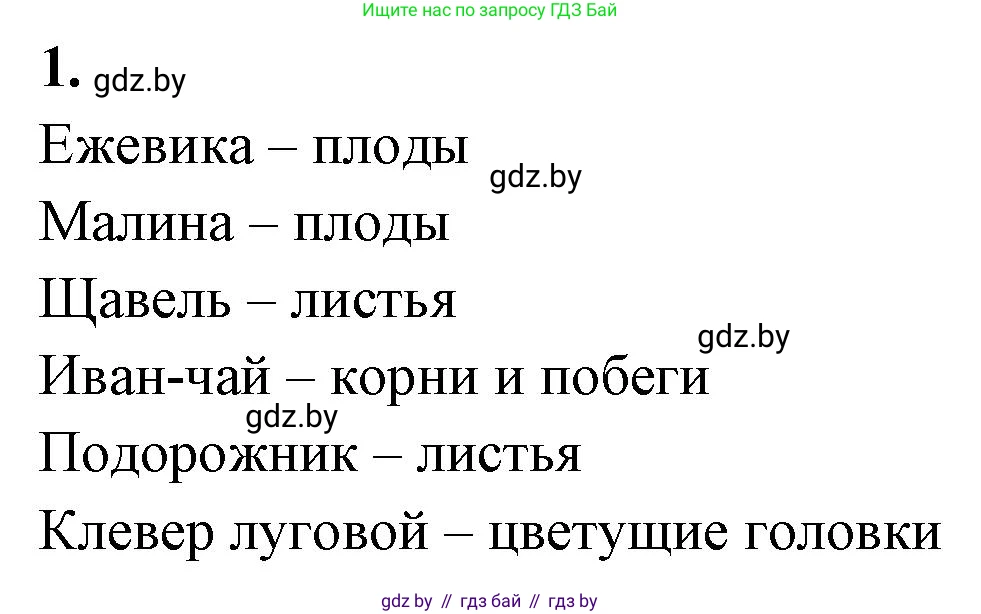 Ищите нас по запросу ГДЗ Бай

1. gdz.by

Ежевика – плоды

gdz.by

Малина – плоды

Щавель – листья

gdz.by

Иван-чай – корни и побеги

gdz.by

Подорожник – листья

Клевер луговой – цветущие головки

gdz by // гдз бай // гдз by